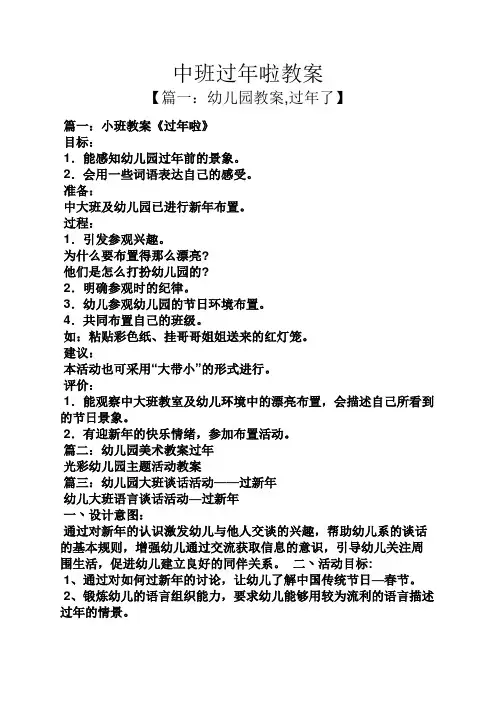 中班过年啦教案

【篇一：幼儿园教案,过年了】

篇一：小班教案《过年啦》
目标：
1．能感知幼儿园过年前的景象。
2．会用一些词语表达自己的感受。
准备：
中大班及幼儿园已进行新年布置。
过程：
1．引发参观兴趣。
为什么要布置得那么漂亮？
他们是怎么打扮幼儿园的？
2．明确参观时的纪律。
3．幼儿参观幼儿园的节日环境布置。
4．共同布置自己的班级。
如：粘贴彩色纸、挂哥哥姐姐送来的红灯笼。
建议：
本活动也可采用“大带小”的形式进行。
评价：
1．能观察中大班教室及幼儿环境中的漂亮布置，会描述自己所看到的节日景象。
2．有迎新年的快乐情绪，参加布置活动。
篇二：幼儿园美术教案过年
光彩幼儿园主题活动教案
篇三：幼儿园大班谈话活动——过新年
幼儿大班语言谈话活动—过新年
一、设计意图：
通过对新年的认识激发幼儿与他人交谈的兴趣，帮助幼儿系的谈话的基本规则，增强幼儿通过交流获取信息的意识，引导幼儿关注周围生活，促进幼儿建立良好的同伴关系。 二、活动目标：
1、通过对如何过新年的讨论，让幼儿了解中国传统节日—春节。
2、锻炼幼儿的语言组织能力，要求幼儿能够用较为流利的语言描述过年的情景。